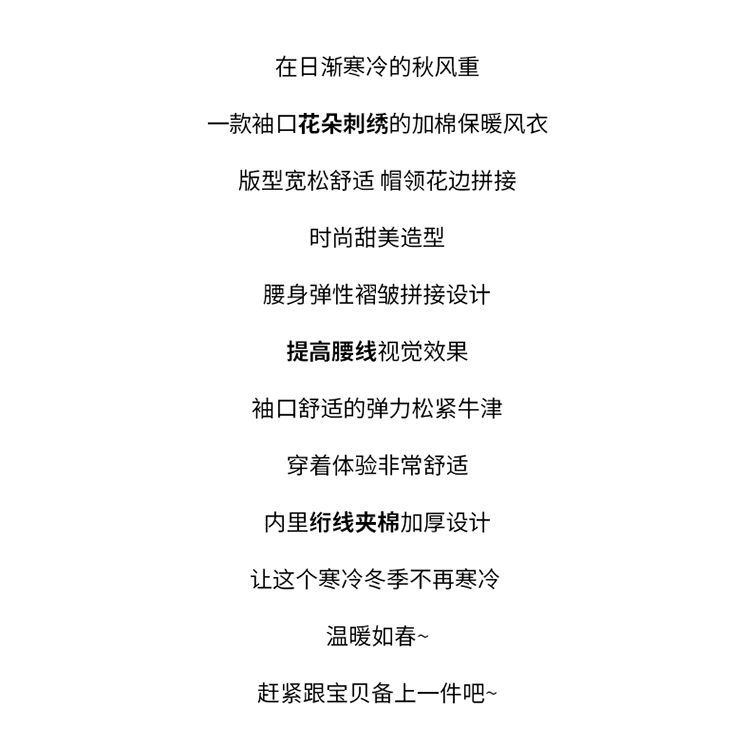 在日渐寒冷的秋风重

一款袖口花朵刺绣的加棉保暖风衣

版型宽松舒适 帽领花边拼接

时尚甜美造型

腰身弹性褶皱拼接设计

提高腰线视觉效果

袖口舒适的弹力松紧牛津

穿着体验非常舒适

内里绗线夹棉加厚设计

让这个寒冷冬季不再寒冷

温暖如春~

赶紧跟宝贝备上一件吧~